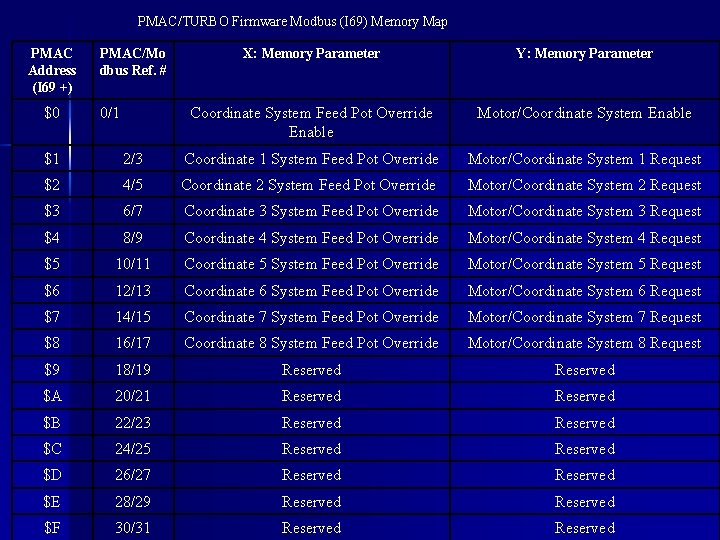 PMAC/TURBO Firmware Modbus (I69) Memory Map

| PMAC Address (I69 +) | PMAC/Modbus Ref. # | X: Memory Parameter | Y: Memory Parameter |
|---|---|---|---|
| \$0 | 0/1 | Coordinate System Feed Pot Override Enable | Motor/Coordinate System Enable |
| \$1 | 2/3 | Coordinate 1 System Feed Pot Override | Motor/Coordinate System 1 Request |
| \$2 | 4/5 | Coordinate 2 System Feed Pot Override | Motor/Coordinate System 2 Request |
| \$3 | 6/7 | Coordinate 3 System Feed Pot Override | Motor/Coordinate System 3 Request |
| \$4 | 8/9 | Coordinate 4 System Feed Pot Override | Motor/Coordinate System 4 Request |
| \$5 | 10/11 | Coordinate 5 System Feed Pot Override | Motor/Coordinate System 5 Request |
| \$6 | 12/13 | Coordinate 6 System Feed Pot Override | Motor/Coordinate System 6 Request |
| \$7 | 14/15 | Coordinate 7 System Feed Pot Override | Motor/Coordinate System 7 Request |
| \$8 | 16/17 | Coordinate 8 System Feed Pot Override | Motor/Coordinate System 8 Request |
| \$9 | 18/19 | Reserved | Reserved |
| \$A | 20/21 | Reserved | Reserved |
| \$B | 22/23 | Reserved | Reserved |
| \$C | 24/25 | Reserved | Reserved |
| \$D | 26/27 | Reserved | Reserved |
| \$E | 28/29 | Reserved | Reserved |
| \$F | 30/31 | Reserved | Reserved |